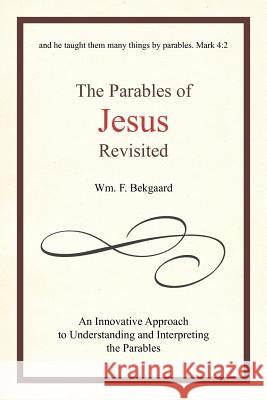 and he taught them many things by parables. Mark 4:2

The Parables of
Jesus
Revisited

Wm. F. Bekgaard

An Innovative Approach to Understanding and Interpreting the Parables

Kraina Książek